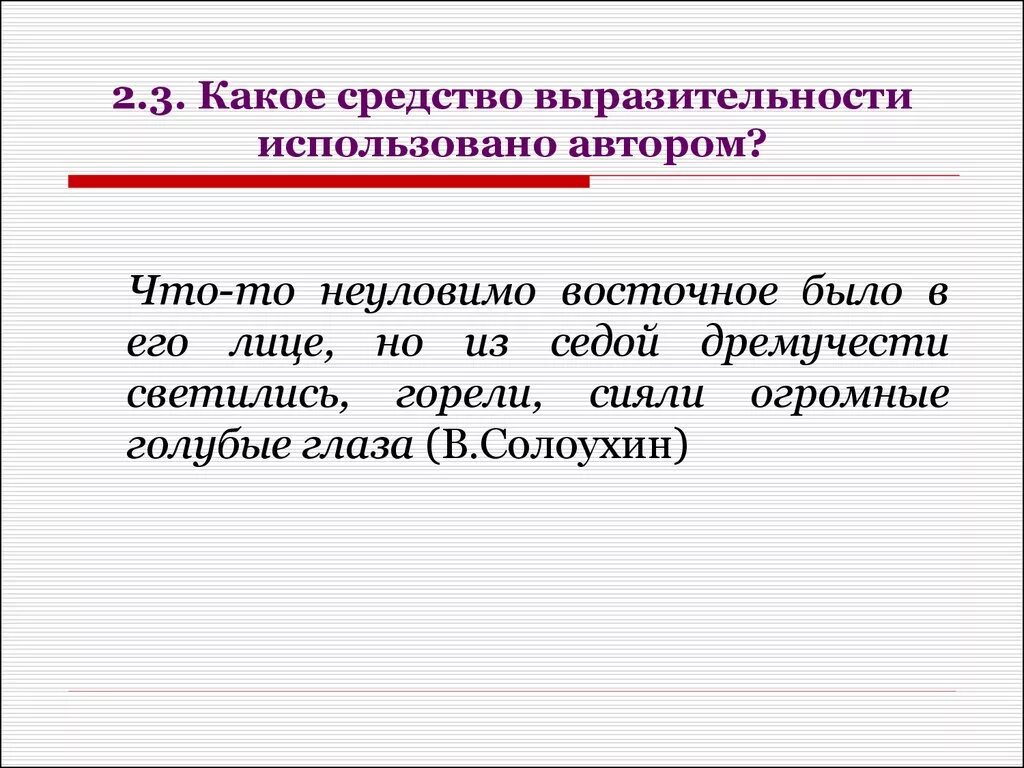 2.3. Какое средство выразительности использовано автором?

Что-то неуловимо восточное было в его лице, но из седой дремучести светились, горели, сияли огромные голубые глаза (В.Солоухин)